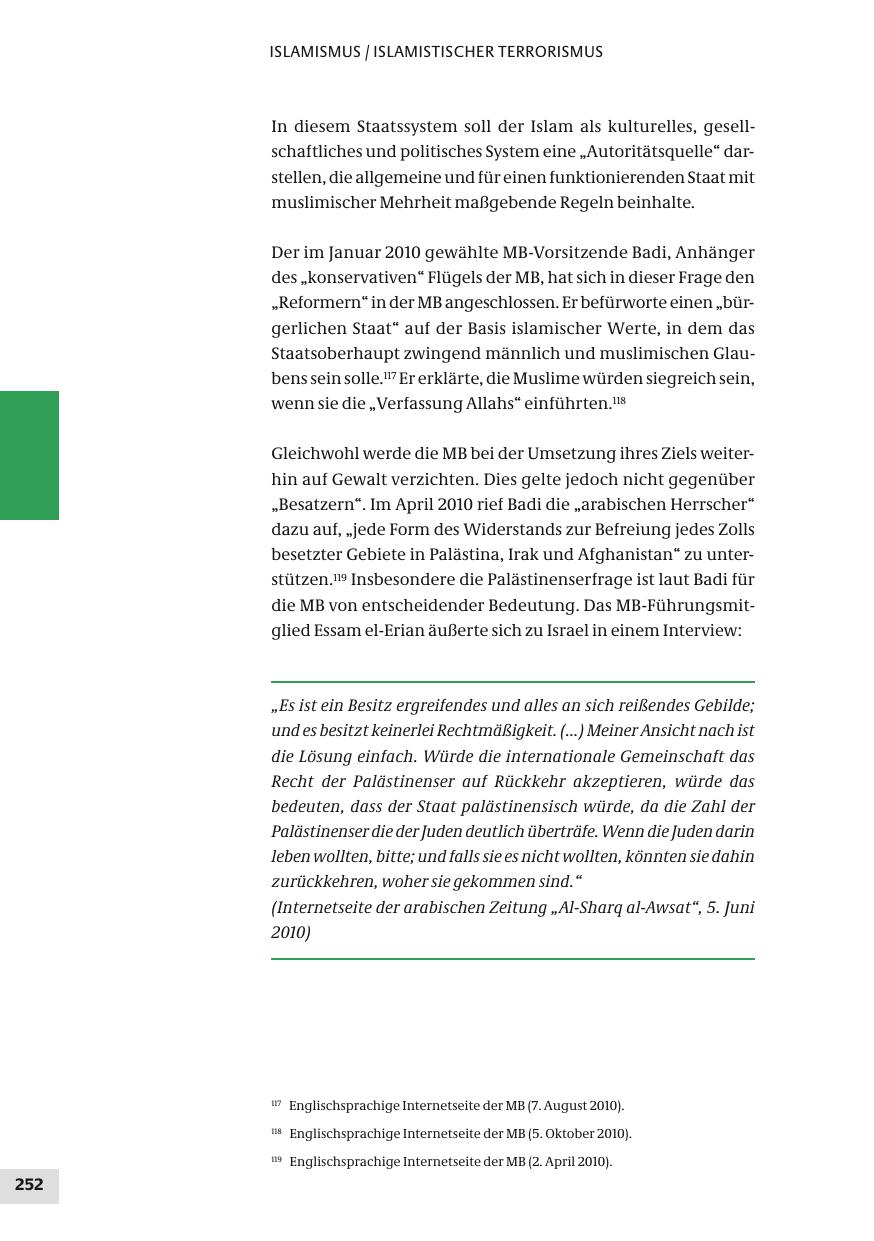 ISLAMISMUS / ISLAMISTISCHER TERRORISMUS

In diesem Staatssystem soll der Islam als kulturelles, gesellschaftliches und politisches System eine „Autoritätsquelle“ darstellen, die allgemeine und für einen funktionierenden Staat mit muslimischer Mehrheit maßgebende Regeln beinhalte.

Der im Januar 2010 gewählte MB-Vorsitzende Badi, Anhänger des „konservativen“ Flügels der MB, hat sich in dieser Frage den „Reformern“ in der MB angeschlossen. Er befürworte einen „bürgerlichen Staat“ auf der Basis islamischer Werte, in dem das Staatsoberhaupt zwingend männlich und muslimischen Glaubens sein solle.$^{117}$ Er erklärte, die Muslime würden siegreich sein, wenn sie die „Verfassung Allahs“ einführten.$^{118}$

Gleichwohl werde die MB bei der Umsetzung ihres Ziels weiterhin auf Gewalt verzichten. Dies gelte jedoch nicht gegenüber „Besatzern“. Im April 2010 rief Badi die „arabischen Herrscher“ dazu auf, „jede Form des Widerstands zur Befreiung jedes Zolls besetzter Gebiete in Palästina, Irak und Afghanistan“ zu unterstützen.$^{119}$ Insbesondere die Palästinenserfrage ist laut Badi für die MB von entscheidender Bedeutung. Das MB-Führungsmitglied Essam el-Erian äußerte sich zu Israel in einem Interview:

„Es ist ein Besitz ergreifendes und alles an sich reißendes Gebilde; und es besitzt keinerlei Rechtmäßigkeit. (...) Meiner Ansicht nach ist die Lösung einfach. Würde die internationale Gemeinschaft das Recht der Palästinenser auf Rückkehr akzeptieren, würde das bedeuten, dass der Staat palästinensisch würde, da die Zahl der Palästinenser die der Juden deutlich überträfe. Wenn die Juden darin leben wollten, bitte; und falls sie es nicht wollten, könnten sie dahin zurückkehren, woher sie gekommen sind.“
(Internetseite der arabischen Zeitung „Al-Sharq al-Awsat“, 5. Juni 2010)

$^{117}$ Englischsprachige Internetseite der MB (7. August 2010).
$^{118}$ Englischsprachige Internetseite der MB (5. Oktober 2010).
$^{119}$ Englischsprachige Internetseite der MB (2. April 2010).

252